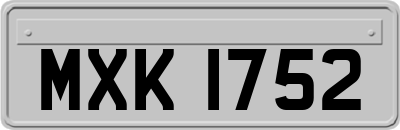 MXK 1752